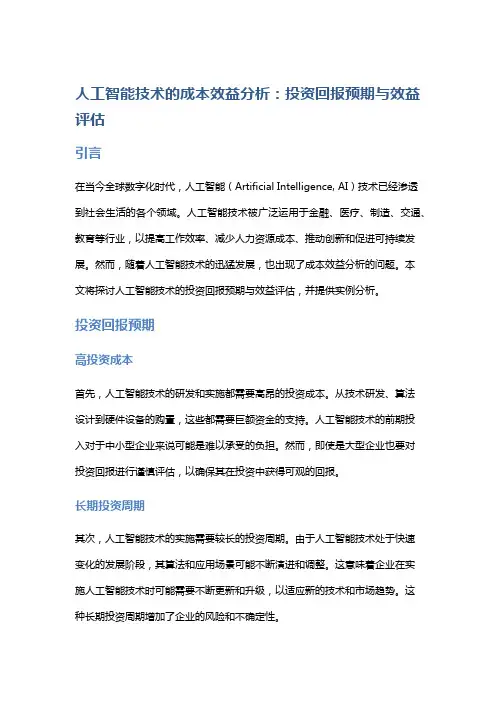 人工智能技术的成本效益分析：投资回报预期与效益评估

引言

在当今全球数字化时代，人工智能（Artificial Intelligence, AI）技术已经渗透到社会生活的各个领域。人工智能技术被广泛运用于金融、医疗、制造、交通、教育等行业，以提高工作效率、减少人力资源成本、推动创新和促进可持续发展。然而，随着人工智能技术的迅猛发展，也出现了成本效益分析的问题。本文将探讨人工智能技术的投资回报预期与效益评估，并提供实例分析。

投资回报预期

高投资成本

首先，人工智能技术的研发和实施都需要高昂的投资成本。从技术研发、算法设计到硬件设备的购置，这些都需要巨额资金的支持。人工智能技术的前期投入对于中小型企业来说可能是难以承受的负担。然而，即使是大型企业也要对投资回报进行谨慎评估，以确保其在投资中获得可观的回报。

长期投资周期

其次，人工智能技术的实施需要较长的投资周期。由于人工智能技术处于快速变化的发展阶段，其算法和应用场景可能不断演进和调整。这意味着企业在实施人工智能技术时可能需要不断更新和升级，以适应新的技术和市场趋势。这种长期投资周期增加了企业的风险和不确定性。